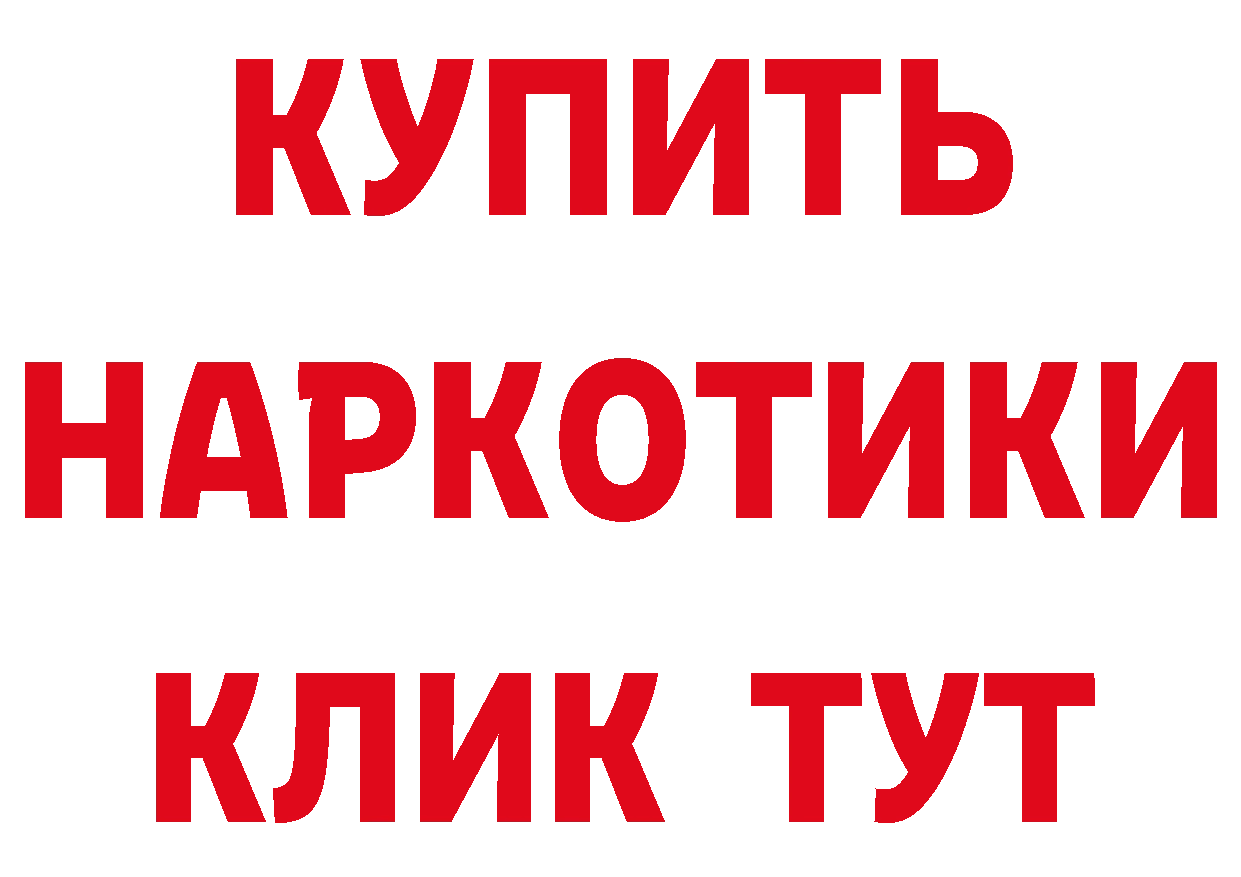 КУПИТЬ НАРКОТИКИ КЛИК ТУТ